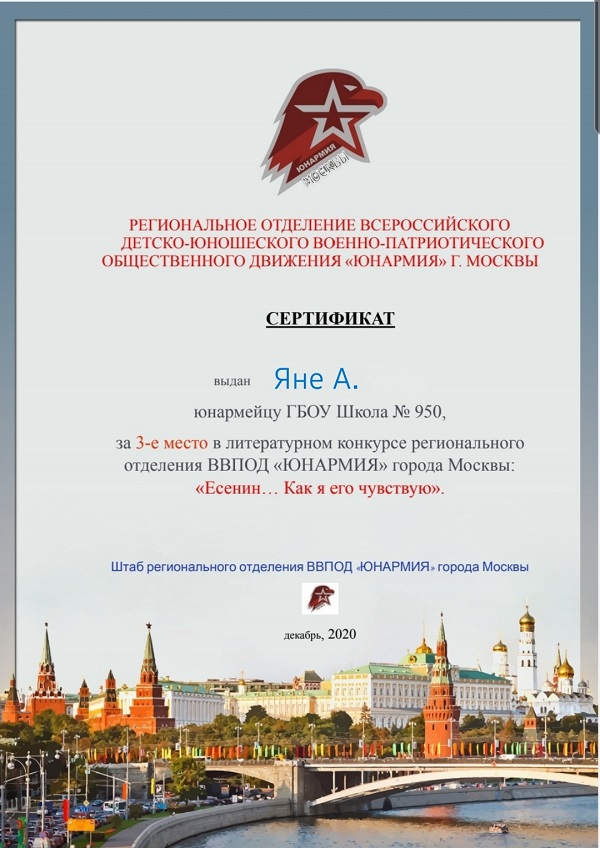 ЮНАРМИЯ МОСКВЫ

РЕГИОНАЛЬНОЕ ОТДЕЛЕНИЕ ВСЕРОССИЙСКОГО ДЕТСКО-ЮНОШЕСКОГО ВОЕННО-ПАТРИОТИЧЕСКОГО ОБЩЕСТВЕННОГО ДВИЖЕНИЯ «ЮНАРМИЯ» Г. МОСКВЫ

СЕРТИФИКАТ

выдан Яне А.

юнармейцу ГБОУ Школа № 950,

за 3-е место в литературном конкурсе регионального отделения ВВПОД «ЮНАРМИЯ» города Москвы: «Есенин… Как я его чувствую».

Штаб регионального отделения ВВПОД «ЮНАРМИЯ» города Москвы

декабрь, 2020